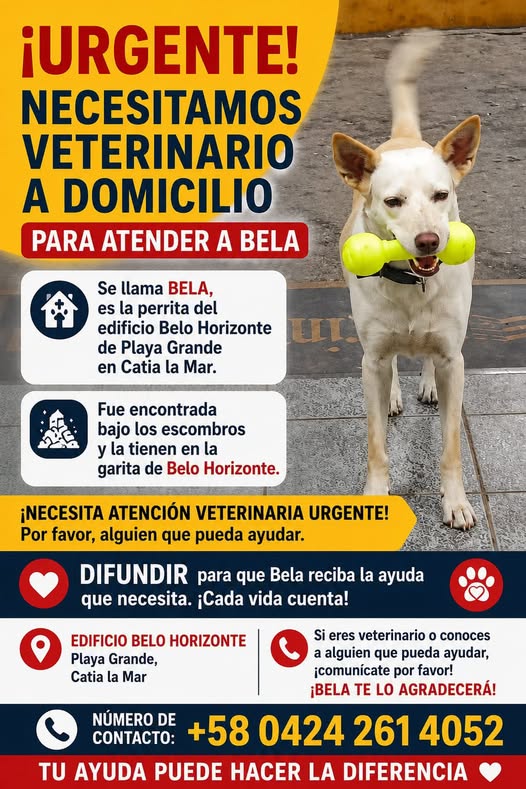 ¡URGENTE!
NECESITAMOS VETERINARIO A DOMICILIO

PARA ATENDER A BELA

Se llama BELA, es la perrita del edificio Belo Horizonte de Playa Grande en Catia la Mar.

Fue encontrada bajo los escombros y la tienen en la garita de Belo Horizonte.

¡NECESITA ATENCIÓN VETERINARIA URGENTE!
Por favor, alguien que pueda ayudar.

DIFUNDIR para que Bela reciba la ayuda que necesita. ¡Cada vida cuenta!

EDIFICIO BELO HORIZONTE
Playa Grande,
Catia la Mar

Si eres veterinario o conoces a alguien que pueda ayudar, ¡comunícate por favor!
¡BELA TE LO AGRADECERÁ!

NÚMERO DE CONTACTO: +58 0424 261 4052

TU AYUDA PUEDE HACER LA DIFERENCIA